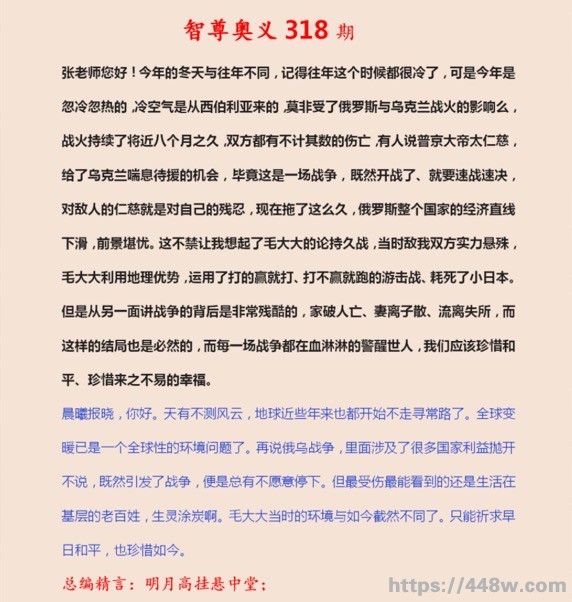 智尊奥义 318 期

张老师您好！今年的冬天与往年不同，记得往年这个时候都很冷了，可是今年是忽冷忽热的，冷空气是从西伯利亚来的，莫非受了俄罗斯与乌克兰战火的影响么，战火持续了将近八个月之久，双方都有不计其数的伤亡，有人说普京大帝太仁慈，给了乌克兰喘息待援的机会，毕竟这是一场战争，既然开战了、就要速战速决，对敌人的仁慈就是对自己的残忍，现在拖了这么久，俄罗斯整个国家的经济直线下滑，前景堪忧。这不禁让我想起了毛大大的论持久战，当时敌我双方实力悬殊，毛大大利用地理优势，运用了打的赢就打、打不赢就跑的游击战、耗死了小日本。但是从另一面讲战争的背后是非常残酷的，家破人亡、妻离子散、流离失所，而这样的结局也是必然的，而每一场战争都在血淋淋的警醒世人，我们应该珍惜和平、珍惜来之不易的幸福。

晨曦报晓，你好。天有不测风云，地球近些年来也都开始不走寻常路了。全球变暖已是一个全球性的环境问题了。再说俄乌战争，里面涉及了很多国家利益抛开不说，既然引发了战争，便是总有不愿意停下。但最受伤最能看到的还是生活在基层的老百姓，生灵涂炭啊。毛大大当时的环境与如今截然不同了。只能祈求早日和平，也珍惜如今。

总编精言：明月高挂悬中堂；

https://448w.com